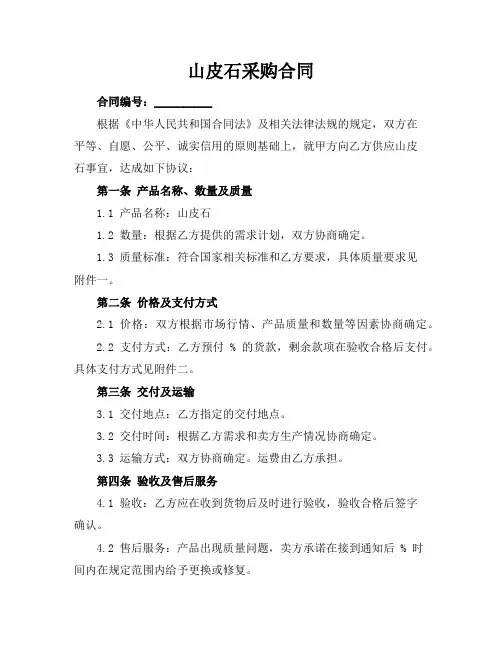 山皮石采购合同

合同编号：__________

根据《中华人民共和国合同法》及相关法律法规的规定，双方在平等、自愿、公平、诚实信用的原则基础上，就甲方向乙方供应山皮石事宜，达成如下协议：

第一条 产品名称、数量及质量

1.1 产品名称：山皮石

1.2 数量：根据乙方提供的需求计划，双方协商确定。

1.3 质量标准：符合国家相关标准和乙方要求，具体质量要求见附件一。

第二条 价格及支付方式

2.1 价格：双方根据市场行情、产品质量和数量等因素协商确定。

2.2 支付方式：乙方预付 % 的货款，剩余款项在验收合格后支付。具体支付方式见附件二。

第三条 交付及运输

3.1 交付地点：乙方指定的交付地点。

3.2 交付时间：根据乙方需求和卖方生产情况协商确定。

3.3 运输方式：双方协商确定。运费由乙方承担。

第四条 验收及售后服务

4.1 验收：乙方应在收到货物后及时进行验收，验收合格后签字确认。

4.2 售后服务：产品出现质量问题，卖方承诺在接到通知后 % 时间内在规定范围内给予更换或修复。